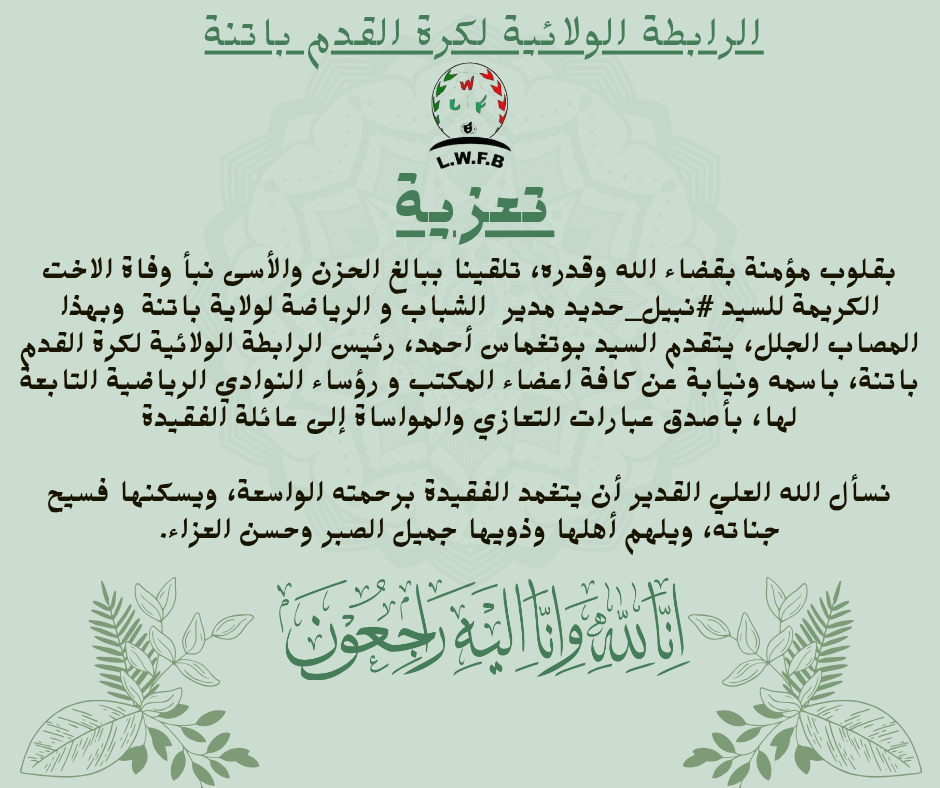 الرابطة الولائية لكرة القدم باتنة

L.W.F.B

تعزية

بقلوب مؤمنة بقضاء الله وقدره، تلقينا ببالغ الحزن والأسى نبأ وفاة الاخت الكريمة للسيد #نبيل_حديد مدير الشباب و الرياضة لولاية باتنة وبهذا المصاب الجلل، يتقدم السيد بوتغماس أحمد، رئيس الرابطة الولائية لكرة القدم باتنة، باسمه ونيابة عن كافة اعضاء المكتب و رؤساء النوادي الرياضية التابعة لها، بأصدق عبارات التعازي والمواساة إلى عائلة الفقيدة

نسأل الله العلي القدير أن يتغمد الفقيدة برحمته الواسعة، ويسكنها فسيح جناته، ويلهم أهلها وذويها جميل الصبر وحسن العزاء.

انا لله وانا اليه راجعون